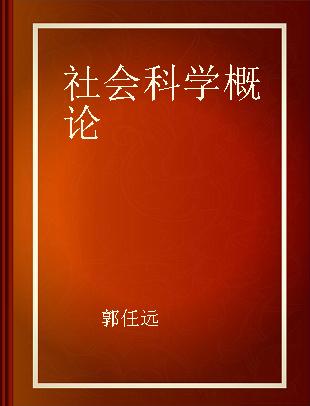 社会科学概论

郭任远